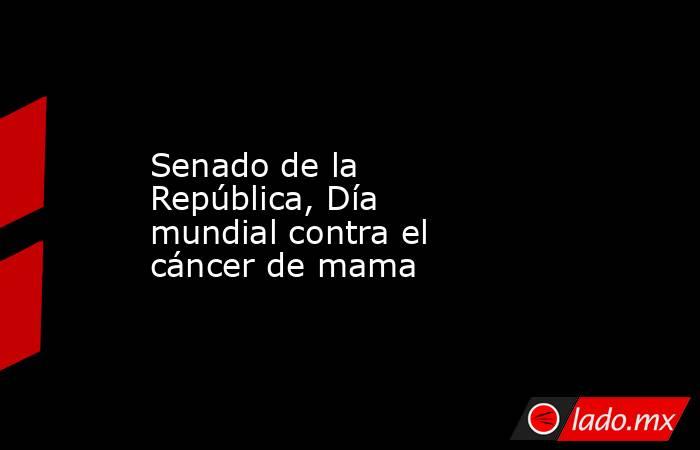 Senado de la República, Día mundial contra el cáncer de mama

lado.mx